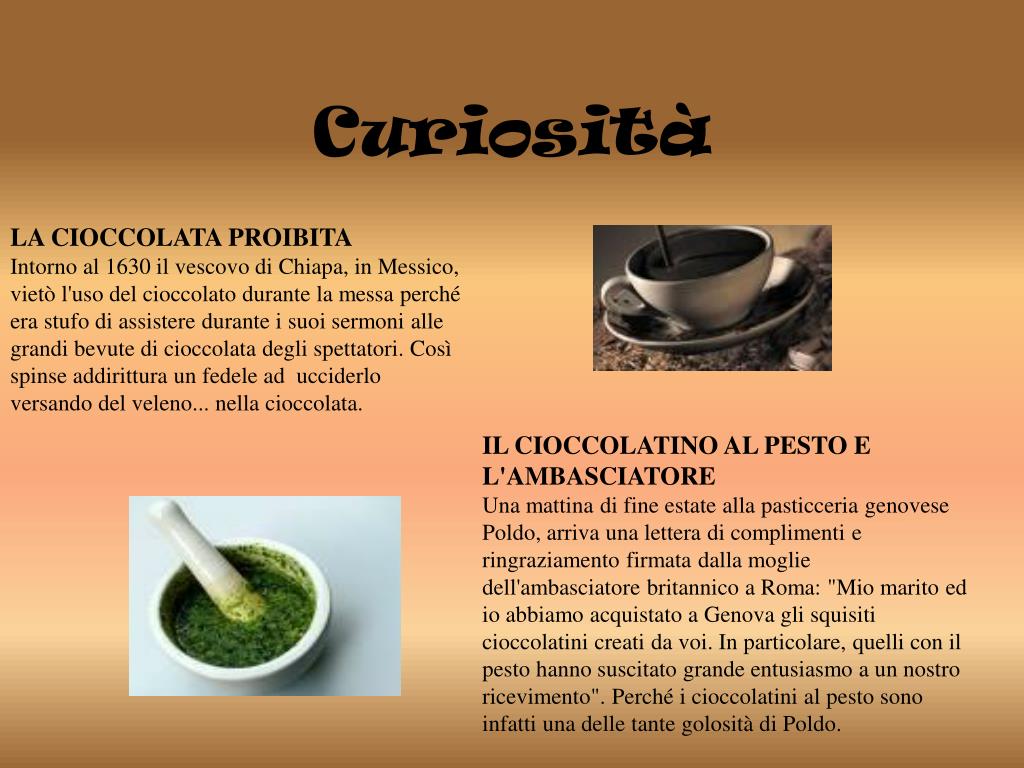 Curiosità

LA CIOCCOLATA PROIBITA
Intorno al 1630 il vescovo di Chiapa, in Messico, vietò l'uso del cioccolato durante la messa perché era stufo di assistere durante i suoi sermoni alle grandi bevute di cioccolata degli spettatori. Così spinse addirittura un fedele ad ucciderlo versando del veleno... nella cioccolata.

IL CIOCCOLATINO AL PESTO E L'AMBASCIATORE
Una mattina di fine estate alla pasticceria genovese Poldo, arriva una lettera di complimenti e ringraziamento firmata dalla moglie dell'ambasciatore britannico a Roma: "Mio marito ed io abbiamo acquistato a Genova gli squisiti cioccolatini creati da voi. In particolare, quelli con il pesto hanno suscitato grande entusiasmo a un nostro ricevimento". Perché i cioccolatini al pesto sono infatti una delle tante golosità di Poldo.